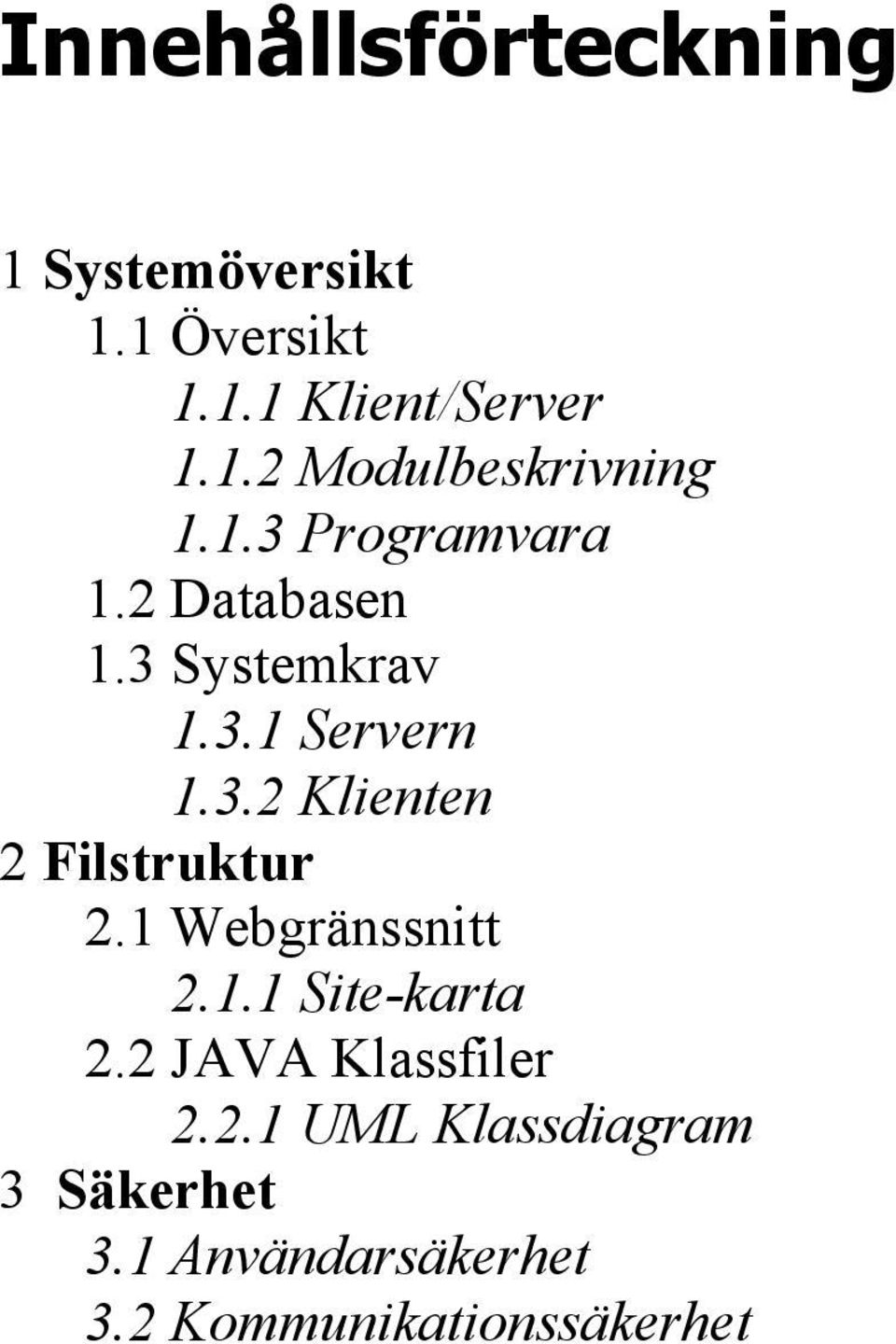 Innehållsförteckning

1 Systemöversikt
1.1 Översikt
1.1.1 Klient/Server
1.1.2 Modulbeskrivning
1.1.3 Programvara
1.2 Databasen
1.3 Systemkrav
1.3.1 Servern
1.3.2 Klienten
2 Filstruktur
2.1 Webgränssnitt
2.1.1 Site-karta
2.2 JAVA Klassfiler
2.2.1 UML Klassdiagram
3 Säkerhet
3.1 Användarsäkerhet
3.2 Kommunikationssäkerhet